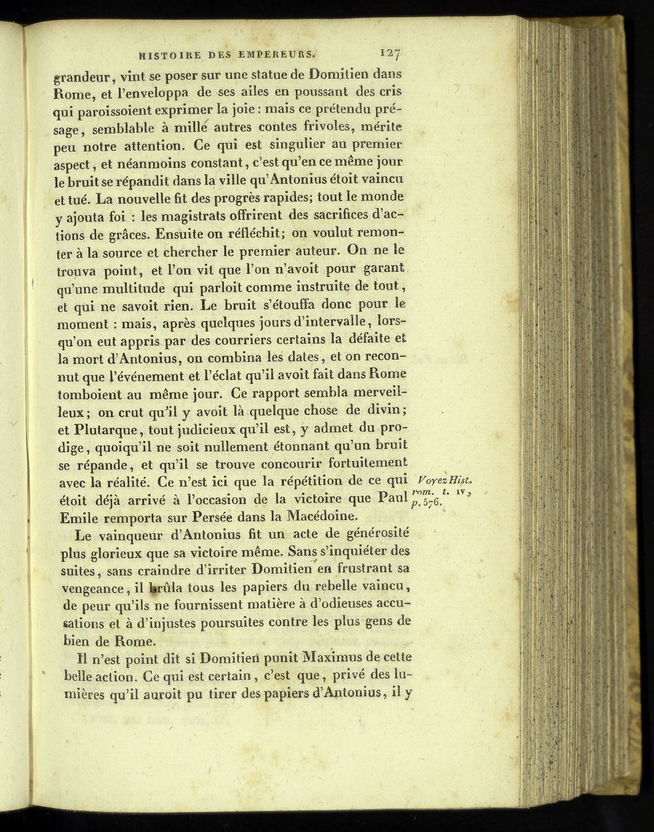 HISTOIRE DES EMPEREURS. 127

grandeur, vint se poser sur une statue de Domitien dans Rome, et l'enveloppa de ses ailes en poussant des cris qui paroissoient exprimer la joie : mais ce prétendu présage, semblable à mille autres contes frivoles, mérite peu notre attention. Ce qui est singulier au premier aspect, et néanmoins constant, c'est qu'en ce même jour le bruit se répandit dans la ville qu'Antonius étoit vaincu et tué. La nouvelle fit des progrès rapides; tout le monde y ajouta foi : les magistrats offrirent des sacrifices d'actions de grâces. Ensuite on réfléchit; on voulut remonter à la source et chercher le premier auteur. On ne le trouva point, et l'on vit que l'on n'avoit pour garant qu'une multitude qui parloit comme instruite de tout, et qui ne savoit rien. Le bruit s'étouffa donc pour le moment : mais, après quelques jours d'intervalle, lorsqu'on eut appris par des courriers certains la défaite et la mort d'Antonius, on combina les dates, et on reconnut que l'événement et l'éclat qu'il avoit fait dans Rome tomboient au même jour. Ce rapport sembla merveilleux; on crut qu'il y avoit là quelque chose de divin; et Plutarque, tout judicieux qu'il est, y admet du prodige, quoiqu'il ne soit nullement étonnant qu'un bruit se répande, et qu'il se trouve concourir fortuitement avec la réalité. Ce n'est ici que la répétition de ce qui étoit déjà arrivé à l'occasion de la victoire que Paul Emile remporta sur Persée dans la Macédoine.

Voyez Hist. rom. t. IV, p. 576.

Le vainqueur d'Antonius fit un acte de générosité plus glorieux que sa victoire même. Sans s'inquiéter des suites, sans craindre d'irriter Domitien en frustrant sa vengeance, il brûla tous les papiers du rebelle vaincu, de peur qu'ils ne fournissent matière à d'odieuses accusations et à d'injustes poursuites contre les plus gens de bien de Rome.

Il n'est point dit si Domitien punit Maximus de cette belle action. Ce qui est certain, c'est que, privé des lumières qu'il auroit pu tirer des papiers d'Antonius, il y